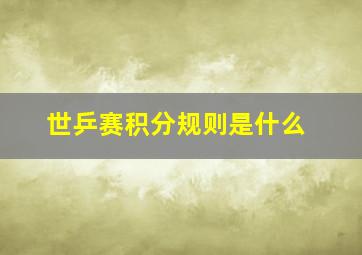 世乒赛积分规则是什么